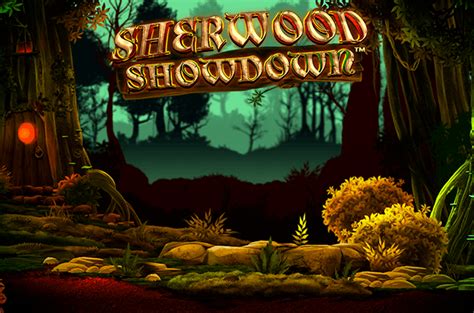 SHERWOOD SHOWDOWN™